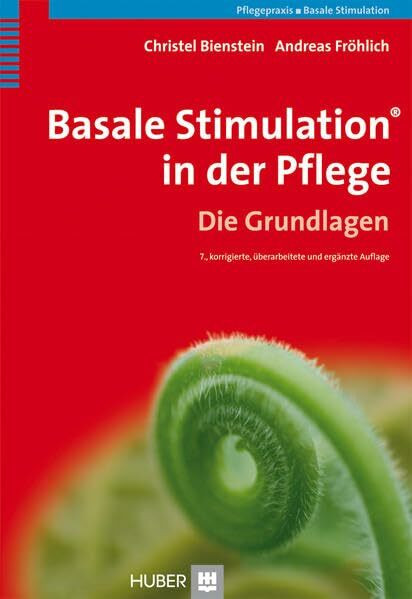 Pflegepraxis ■ Basale Stimulation

Christel Bienstein Andreas Fröhlich

Basale Stimulation® in der Pflege

Die Grundlagen

7., korrigierte, überarbeitete und ergänzte Auflage

HUBER